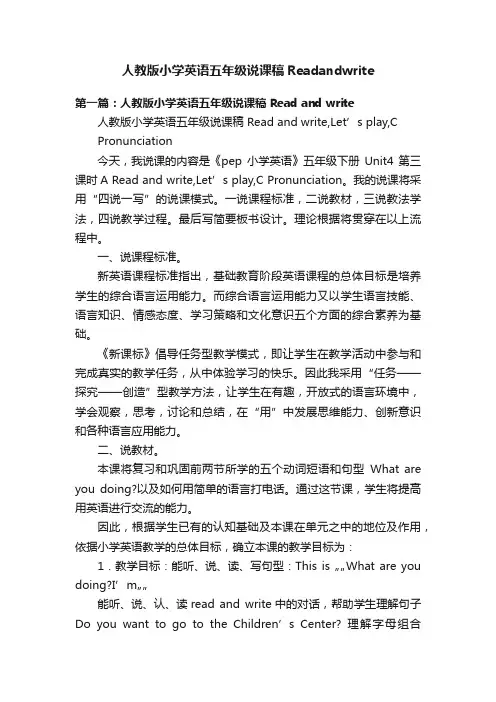 人教版小学英语五年级说课稿Readandwrite

第一篇：人教版小学英语五年级说课稿 Read and write

人教版小学英语五年级说课稿 Read and write,Let’s play,C Pronunciation

今天，我说课的内容是《pep 小学英语》五年级下册 Unit4 第三课时 A Read and write,Let’s play,C Pronunciation。我的说课将采用“四说一写”的说课模式。一说课程标准，二说教材，三说教法学法，四说教学过程。最后写简要板书设计。理论根据将贯穿在以上流程中。

一、说课程标准。

新英语课程标准指出，基础教育阶段英语课程的总体目标是培养学生的综合语言运用能力。而综合语言运用能力又以学生语言技能、语言知识、情感态度、学习策略和文化意识五个方面的综合素养为基础。

《新课标》倡导任务型教学模式，即让学生在教学活动中参与和完成真实的教学任务，从中体验学习的快乐。因此我采用“任务——探究——创造”型教学方法，让学生在有趣，开放式的语言环境中，学会观察，思考，讨论和总结，在“用”中发展思维能力、创新意识和各种语言应用能力。

二、说教材。

本课将复习和巩固前两节所学的五个动词短语和句型 What are you doing?以及如何用简单的语言打电话。通过这节课，学生将提高用英语进行交流的能力。

因此，根据学生已有的认知基础及本课在单元之中的地位及作用，依据小学英语教学的总体目标，确立本课的教学目标为：

1．教学目标：能听、说、读、写句型：This is „„What are you doing?I’m„„

能听、说、认、读 read and write 中的对话，帮助学生理解句子 Do you want to go to the Children’s Center? 理解字母组合